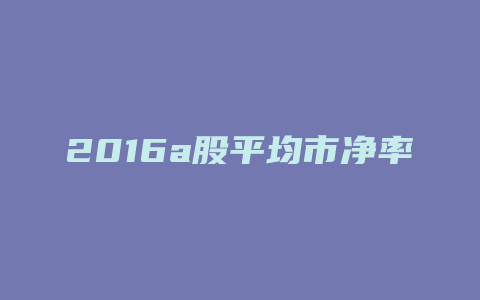 2016a股平均市净率